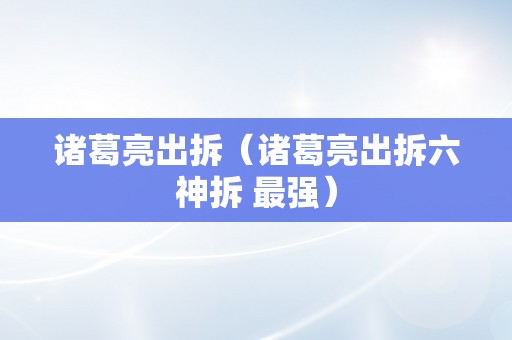 诸葛亮出拆（诸葛亮出拆六神拆 最强）